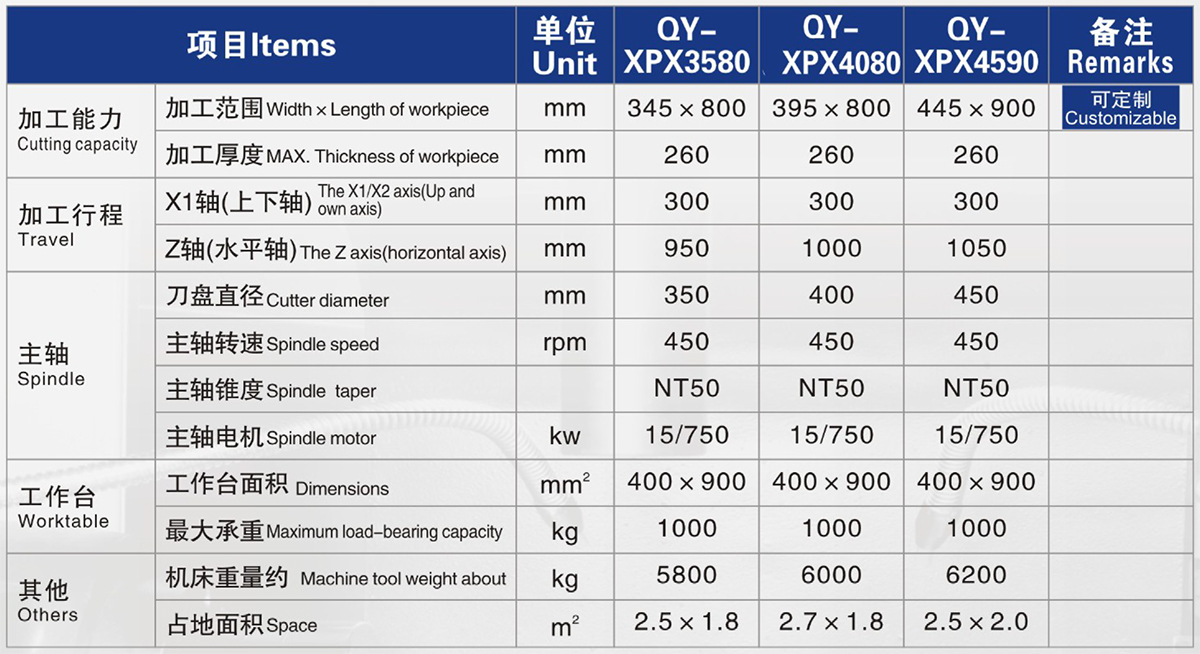 | 项目Items | | 单位 Unit | QY-XPX3580 | QY-XPX4080 | QY-XPX4590 | 备注 Remarks |
|---|---|---|---|---|---|---|
| 加工能力 Cutting capacity | 加工范围 Width × Length of workpiece | mm | 345 × 800 | 395 × 800 | 445 × 900 | 可定制 Customizable |
| | 加工厚度 MAX. Thickness of workpiece | mm | 260 | 260 | 260 | |
| 加工行程 Travel | X1轴(上下轴) The X1/X2 axis(Up and own axis) | mm | 300 | 300 | 300 | |
| | Z轴(水平轴) The Z axis(horizontal axis) | mm | 950 | 1000 | 1050 | |
| 主轴 Spindle | 刀盘直径 Cutter diameter | mm | 350 | 400 | 450 | |
| | 主轴转速 Spindle speed | rpm | 450 | 450 | 450 | |
| | 主轴锥度 Spindle taper | | NT50 | NT50 | NT50 | |
| | 主轴电机 Spindle motor | kw | 15/750 | 15/750 | 15/750 | |
| 工作台 Worktable | 工作台面积 Dimensions | $mm^2$ | 400 × 900 | 400 × 900 | 400 × 900 | |
| | 最大承重 Maximum load-bearing capacity | kg | 1000 | 1000 | 1000 | |
| 其他 Others | 机床重量约 Machine tool weight about | kg | 5800 | 6000 | 6200 | |
| | 占地面积 Space | $m^2$ | 2.5 × 1.8 | 2.7 × 1.8 | 2.5 × 2.0 | |